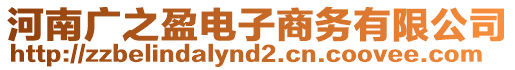 河南广之盈电子商务有限公司
http://zzbelindalynd2.cn.coovee.com